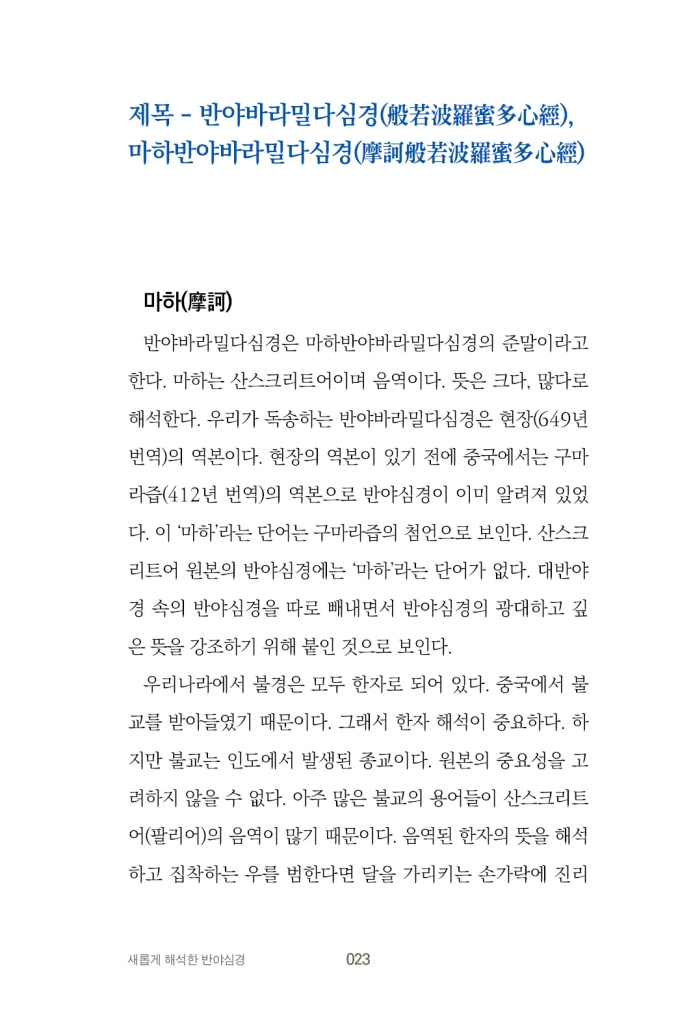 제목 - 반야바라밀다심경(般若波羅蜜多心經),
마하반야바라밀다심경(摩訶般若波羅蜜多心經)

마하(摩訶)

반야바라밀다심경은 마하반야바라밀다심경의 준말이라고 한다. 마하는 산스크리트어이며 음역이다. 뜻은 크다, 많다로 해석한다. 우리가 독송하는 반야바라밀다심경은 현장(649년 번역)의 역본이다. 현장의 역본이 있기 전에 중국에서는 구마라즙(412년 번역)의 역본으로 반야심경이 이미 알려져 있었다. 이 '마하'라는 단어는 구마라즙의 첨언으로 보인다. 산스크리트어 원본의 반야심경에는 '마하'라는 단어가 없다. 대반야경 속의 반야심경을 따로 빼내면서 반야심경의 광대하고 깊은 뜻을 강조하기 위해 붙인 것으로 보인다.

우리나라에서 불경은 모두 한자로 되어 있다. 중국에서 불교를 받아들였기 때문이다. 그래서 한자 해석이 중요하다. 하지만 불교는 인도에서 발생된 종교이다. 원본의 중요성을 고려하지 않을 수 없다. 아주 많은 불교의 용어들이 산스크리트어(팔리어)의 음역이 많기 때문이다. 음역된 한자의 뜻을 해석하고 집착하는 우를 범한다면 달을 가리키는 손가락에 진리

새롭게 해석한 반야심경 023